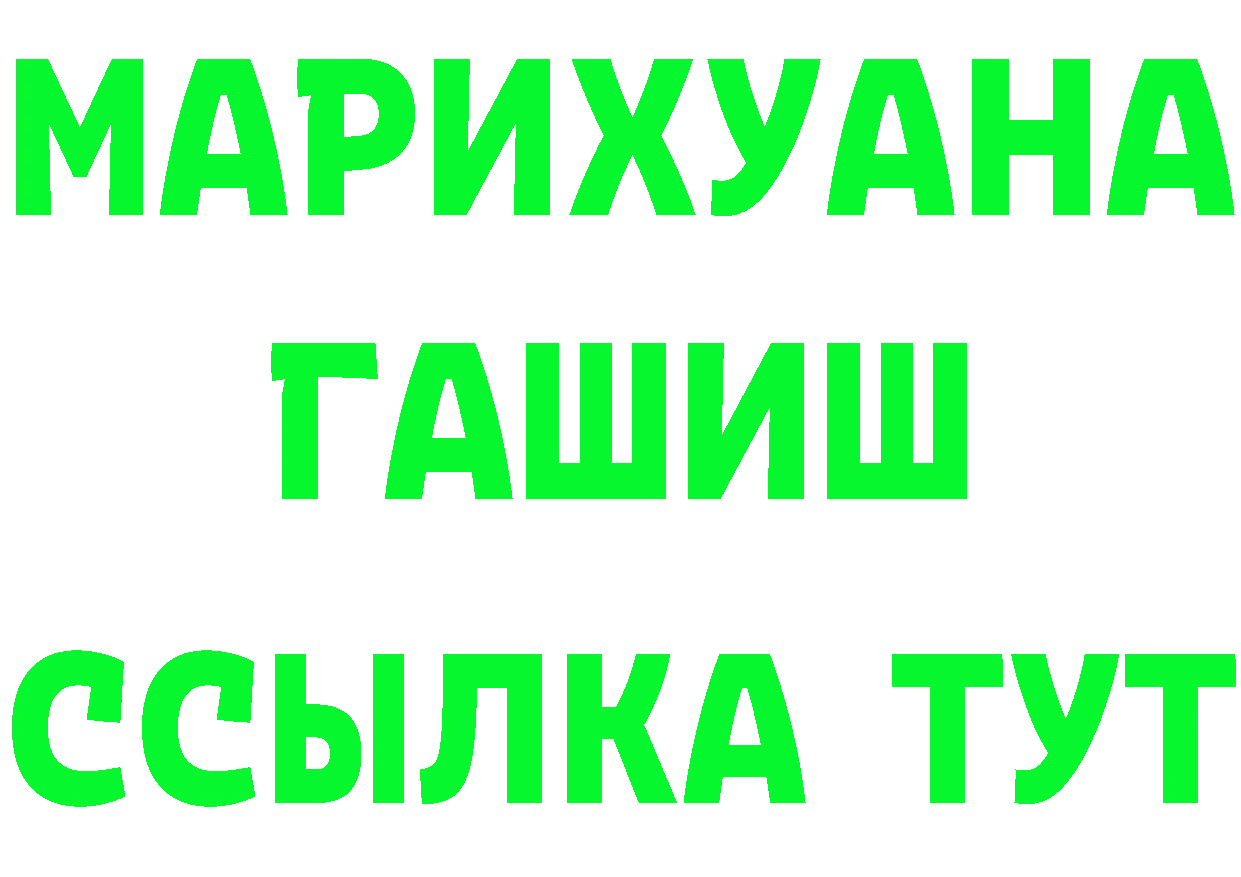 МАРИХУАНА
ГАШИШ
ССЫЛКА ТУТ